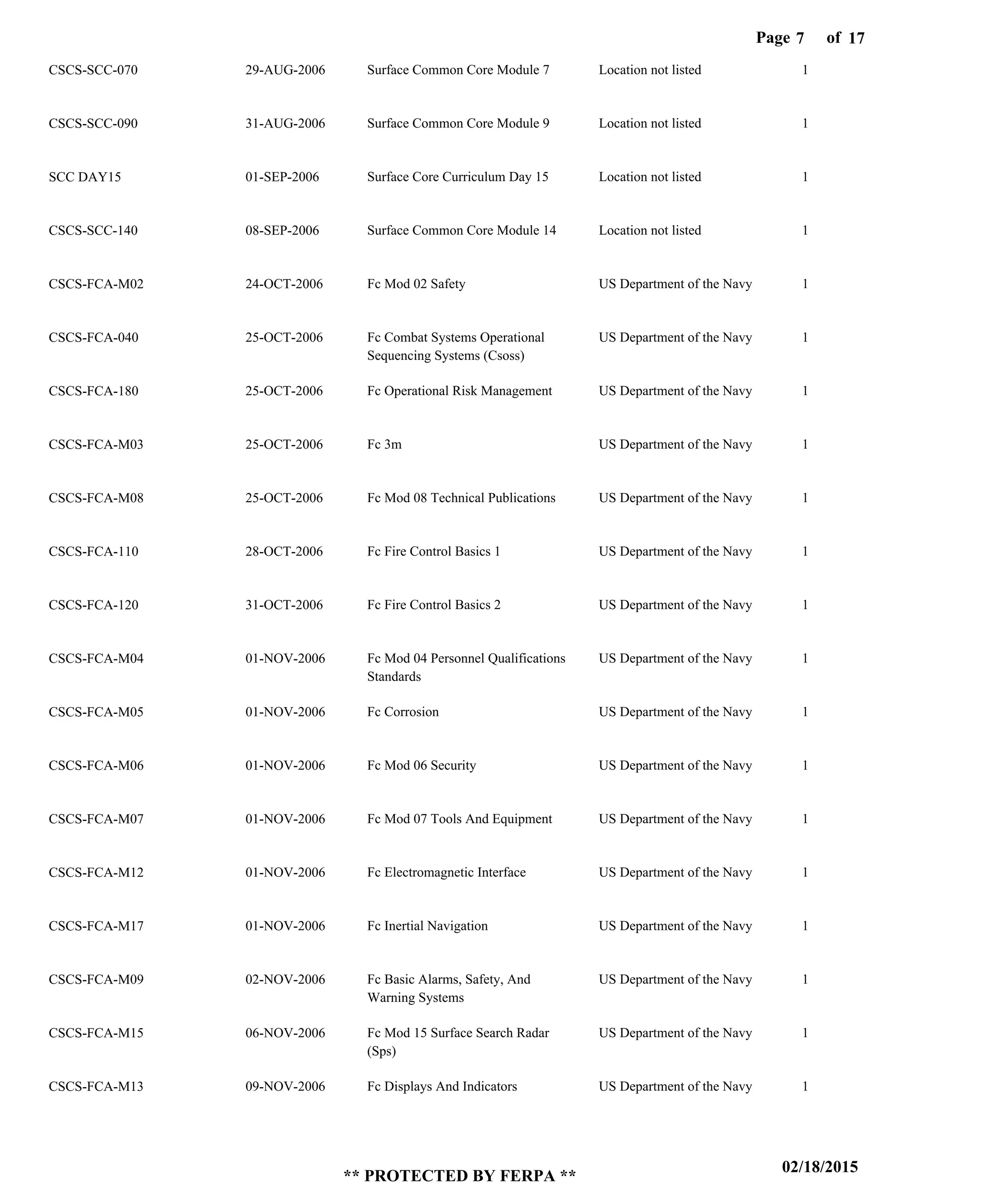 Page 7 of 17

| | | | | |
|---|---|---|---|---|
| CSCS-SCC-070 | 29-AUG-2006 | Surface Common Core Module 7 | Location not listed | 1 |
| CSCS-SCC-090 | 31-AUG-2006 | Surface Common Core Module 9 | Location not listed | 1 |
| SCC DAY15 | 01-SEP-2006 | Surface Core Curriculum Day 15 | Location not listed | 1 |
| CSCS-SCC-140 | 08-SEP-2006 | Surface Common Core Module 14 | Location not listed | 1 |
| CSCS-FCA-M02 | 24-OCT-2006 | Fc Mod 02 Safety | US Department of the Navy | 1 |
| CSCS-FCA-040 | 25-OCT-2006 | Fc Combat Systems Operational Sequencing Systems (Csoss) | US Department of the Navy | 1 |
| CSCS-FCA-180 | 25-OCT-2006 | Fc Operational Risk Management | US Department of the Navy | 1 |
| CSCS-FCA-M03 | 25-OCT-2006 | Fc 3m | US Department of the Navy | 1 |
| CSCS-FCA-M08 | 25-OCT-2006 | Fc Mod 08 Technical Publications | US Department of the Navy | 1 |
| CSCS-FCA-110 | 28-OCT-2006 | Fc Fire Control Basics 1 | US Department of the Navy | 1 |
| CSCS-FCA-120 | 31-OCT-2006 | Fc Fire Control Basics 2 | US Department of the Navy | 1 |
| CSCS-FCA-M04 | 01-NOV-2006 | Fc Mod 04 Personnel Qualifications Standards | US Department of the Navy | 1 |
| CSCS-FCA-M05 | 01-NOV-2006 | Fc Corrosion | US Department of the Navy | 1 |
| CSCS-FCA-M06 | 01-NOV-2006 | Fc Mod 06 Security | US Department of the Navy | 1 |
| CSCS-FCA-M07 | 01-NOV-2006 | Fc Mod 07 Tools And Equipment | US Department of the Navy | 1 |
| CSCS-FCA-M12 | 01-NOV-2006 | Fc Electromagnetic Interface | US Department of the Navy | 1 |
| CSCS-FCA-M17 | 01-NOV-2006 | Fc Inertial Navigation | US Department of the Navy | 1 |
| CSCS-FCA-M09 | 02-NOV-2006 | Fc Basic Alarms, Safety, And Warning Systems | US Department of the Navy | 1 |
| CSCS-FCA-M15 | 06-NOV-2006 | Fc Mod 15 Surface Search Radar (Sps) | US Department of the Navy | 1 |
| CSCS-FCA-M13 | 09-NOV-2006 | Fc Displays And Indicators | US Department of the Navy | 1 |

** PROTECTED BY FERPA **

02/18/2015